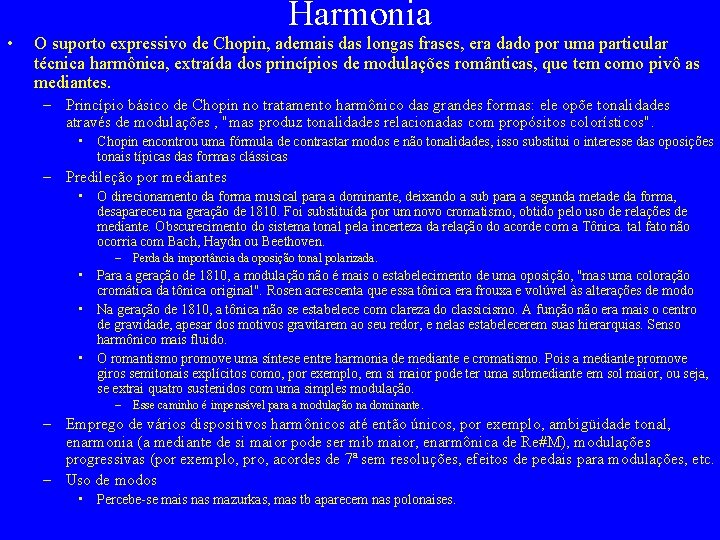 Harmonia

• O suporto expressivo de Chopin, ademais das longas frases, era dado por uma particular técnica harmônica, extraída dos princípios de modulações românticas, que tem como pivô as mediantes.

– Princípio básico de Chopin no tratamento harmônico das grandes formas: ele opõe tonalidades através de modulações , "mas produz tonalidades relacionadas com propósitos colorísticos".

• Chopin encontrou uma fórmula de contrastar modos e não tonalidades, isso substitui o interesse das oposições tonais típicas das formas clássicas

– Predileção por mediantes

• O direcionamento da forma musical para a dominante, deixando a sub para a segunda metade da forma, desapareceu na geração de 1810. Foi substituída por um novo cromatismo, obtido pelo uso de relações de mediante. Obscurecimento do sistema tonal pela incerteza da relação do acorde com a Tônica. tal fato não ocorria com Bach, Haydn ou Beethoven.

– Perda da importância da oposição tonal polarizada.

• Para a geração de 1810, a modulação não é mais o estabelecimento de uma oposição, "mas uma coloração cromática da tônica original". Rosen acrescenta que essa tônica era frouxa e volúvel às alterações de modo

• Na geração de 1810, a tônica não se estabelece com clareza do classicismo. A função não era mais o centro de gravidade, apesar dos motivos gravitarem ao seu redor, e nelas estabelecerem suas hierarquias. Senso harmônico mais fluido.

• O romantismo promove uma síntese entre harmonia de mediante e cromatismo. Pois a mediante promove giros semitonais explícitos como, por exemplo, em si maior pode ter uma submediante em sol maior, ou seja, se extrai quatro sustenidos com uma simples modulação.

– Esse caminho é impensável para a modulação na dominante.

– Emprego de vários dispositivos harmônicos até então únicos, por exemplo, ambigüidade tonal, enarmonia (a mediante de si maior pode ser mib maior, enarmônica de Re#M), modulações progressivas (por exemplo, pro, acordes de 7ª sem resoluções, efeitos de pedais para modulações, etc.

– Uso de modos

• Percebe-se mais nas mazurkas, mas tb aparecem nas polonaises.